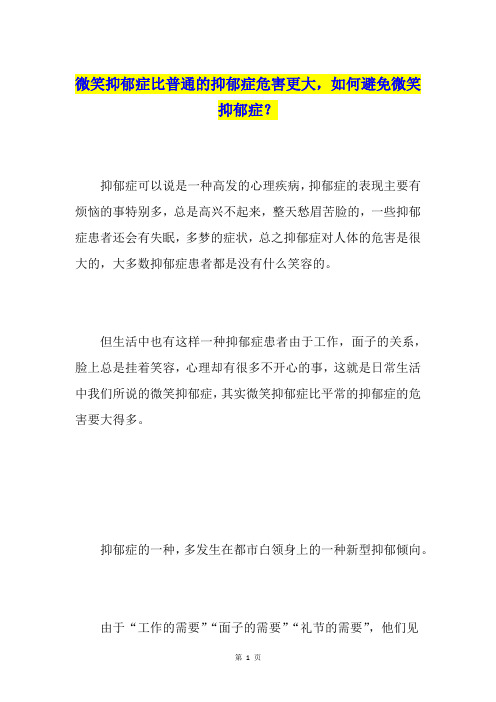 微笑抑郁症比普通的抑郁症危害更大，如何避免微笑抑郁症？

抑郁症可以说是一种高发的心理疾病，抑郁症的表现主要有烦恼的事特别多，总是高兴不起来，整天愁眉苦脸的，一些抑郁症患者还会有失眠，多梦的症状，总之抑郁症对人体的危害是很大的，大多数抑郁症患者都是没有什么笑容的。

但生活中也有这样一种抑郁症患者由于工作，面子的关系，脸上总是挂着笑容，心理却有很多不开心的事，这就是日常生活中我们所说的微笑抑郁症，其实微笑抑郁症比平常的抑郁症的危害要大得多。

抑郁症的一种，多发生在都市白领身上的一种新型抑郁倾向。

由于“工作的需要”“面子的需要”“礼节的需要”，他们见

第 1 页